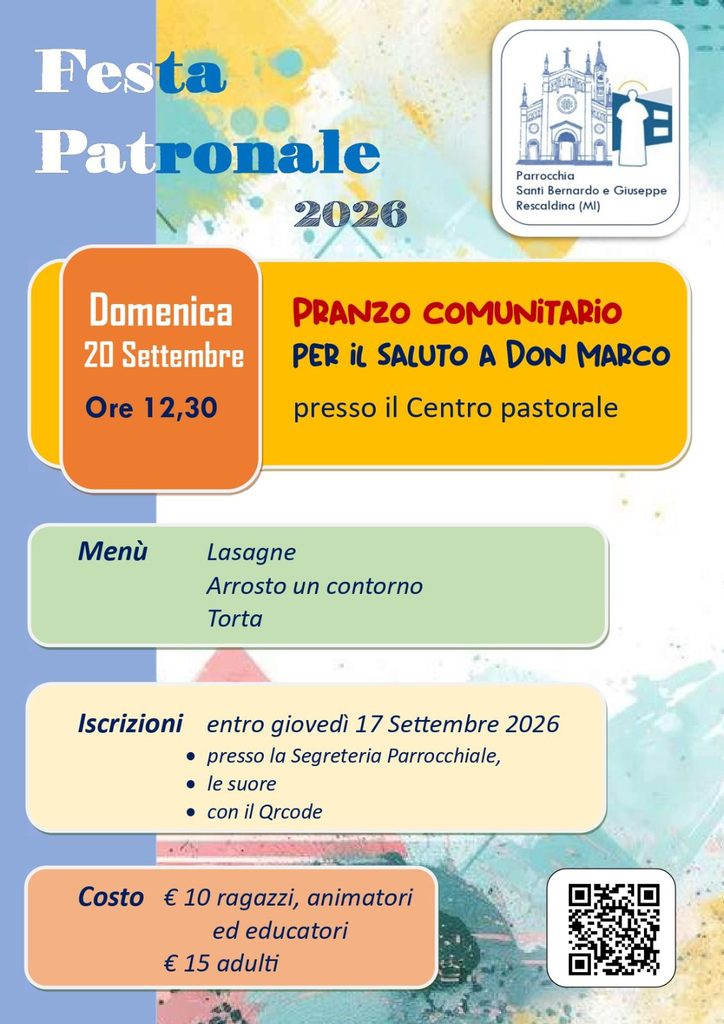 Festa
Patronale
2026

Parrocchia
Santi Bernardo e Giuseppe
Rescaldina (MI)

Domenica
20 Settembre
Ore 12,30

PRANZO COMUNITARIO
PER IL SALUTO A DON MARCO
presso il Centro pastorale

Menù
Lasagne
Arrosto un contorno
Torta

Iscrizioni entro giovedì 17 Settembre 2026
• presso la Segreteria Parrocchiale,
• le suore
• con il Qrcode

Costo € 10 ragazzi, animatori ed educatori
€ 15 adulti